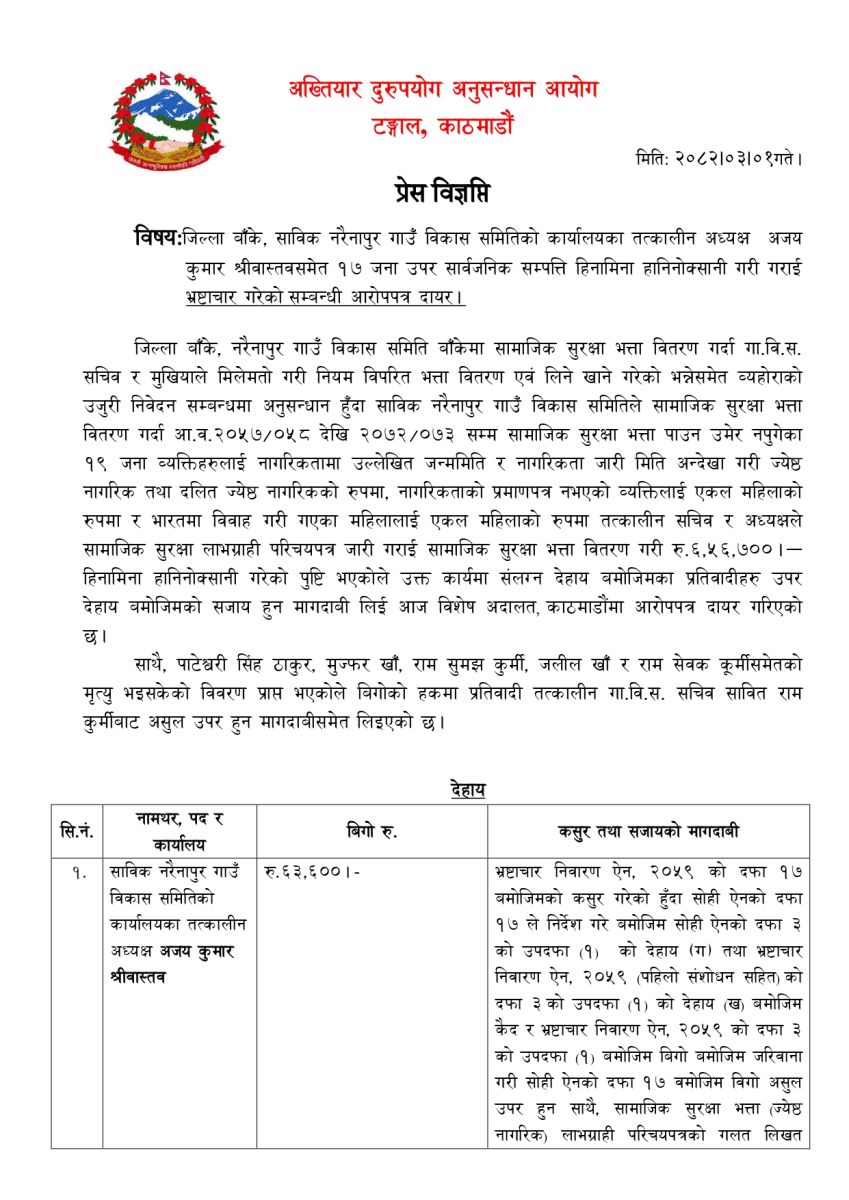 अख्तियार दुरुपयोग अनुसन्धान आयोग
टङ्गाल, काठमाडौं

मिति: २०८२।०३।०१गते।

प्रेस विज्ञप्ति

विषय:जिल्ला बाँके, साविक नरैनापुर गाउँ विकास समितिको कार्यालयका तत्कालीन अध्यक्ष अजय कुमार श्रीवास्तवसमेत १७ जना उपर सार्वजनिक सम्पत्ति हिनामिना हानिनोक्सानी गरी गराई भ्रष्टाचार गरेको सम्बन्धी आरोपपत्र दायर।

जिल्ला बाँके, नरैनापुर गाउँ विकास समिति बाँकेमा सामाजिक सुरक्षा भत्ता वितरण गर्दा गा.वि.स. सचिव र मुखियाले मिलेमतो गरी नियम विपरित भत्ता वितरण एवं लिने खाने गरेको भन्नेसमेत व्यहोराको उजुरी निवेदन सम्बन्धमा अनुसन्धान हुँदा साविक नरैनापुर गाउँ विकास समितिले सामाजिक सुरक्षा भत्ता वितरण गर्दा आ.व.२०५७/०५८ देखि २०७२/०७३ सम्म सामाजिक सुरक्षा भत्ता पाउन उमेर नपुगेका १९ जना व्यक्तिहरुलाई नागरिकतामा उल्लेखित जन्ममिति र नागरिकता जारी मिति अन्देखा गरी ज्येष्ठ नागरिक तथा दलित ज्येष्ठ नागरिकको रुपमा, नागरिकताको प्रमाणपत्र नभएको व्यक्तिलाई एकल महिलाको रुपमा र भारतमा विवाह गरी गएका महिलालाई एकल महिलाको रुपमा तत्कालीन सचिव र अध्यक्षले सामाजिक सुरक्षा लाभग्राही परिचयपत्र जारी गराई सामाजिक सुरक्षा भत्ता वितरण गरी रु.६,५६,७००।— हिनामिना हानिनोक्सानी गरेको पुष्टि भएकोले उक्त कार्यमा संलग्न देहाय बमोजिमका प्रतिवादीहरु उपर देहाय बमोजिमको सजाय हुन मागदाबी लिई आज विशेष अदालत, काठमाडौंमा आरोपपत्र दायर गरिएको छ।

साथै, पाटेश्वरी सिंह ठाकुर, मुज्फर खाँ, राम सुमझ कुर्मी, जलील खाँ र राम सेवक कूर्मीसमेतको मृत्यु भइसकेको विवरण प्राप्त भएकोले बिगोको हकमा प्रतिवादी तत्कालीन गा.वि.स. सचिव सावित राम कुर्मीबाट असुल उपर हुन मागदाबीसमेत लिइएको छ।

देहाय

| सि.नं. | नामथर, पद र कार्यालय | बिगो रु. | कसुर तथा सजायको मागदाबी |
|---|---|---|---|
| १. | साविक नरैनापुर गाउँ विकास समितिको कार्यालयका तत्कालीन अध्यक्ष अजय कुमार श्रीवास्तव | रु.६३,६००।- | भ्रष्टाचार निवारण ऐन, २०५९ को दफा १७ बमोजिमको कसुर गरेको हुँदा सोही ऐनको दफा १७ ले निर्देश गरे बमोजिम सोही ऐनको दफा ३ को उपदफा (१) को देहाय (ग) तथा भ्रष्टाचार निवारण ऐन, २०५९ (पहिलो संशोधन सहित) को दफा ३ को उपदफा (१) को देहाय (ख) बमोजिम कैद र भ्रष्टाचार निवारण ऐन, २०५९ को दफा ३ को उपदफा (१) बमोजिम बिगो बमोजिम जरिवाना गरी सोही ऐनको दफा १७ बमोजिम बिगो असुल उपर हुन साथै, सामाजिक सुरक्षा भत्ता (ज्येष्ठ नागरिक) लाभग्राही परिचयपत्रको गलत लिखत |